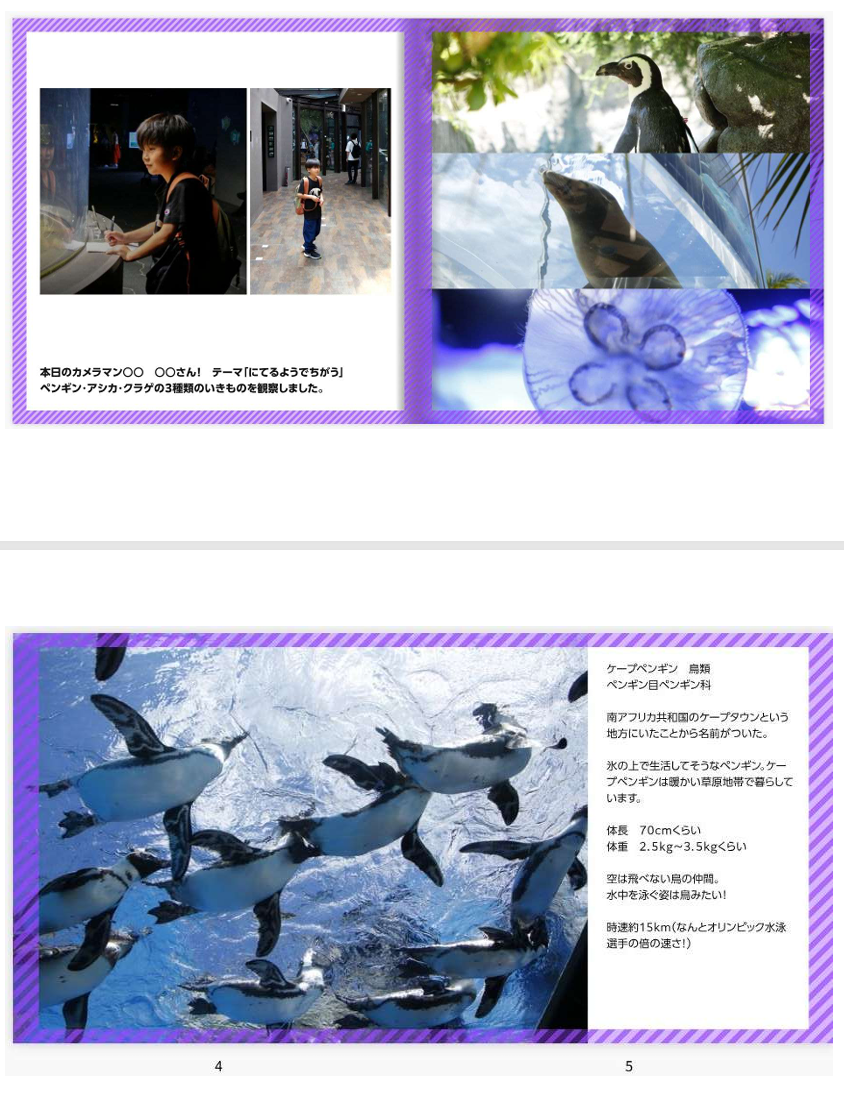 本日のカメラマン〇〇　〇〇さん！　テーマ「にてるようでちがう」
ペンギン・アシカ・クラゲの3種類のいきものを観察しました。

ケープペンギン　鳥類
ペンギン目ペンギン科

南アフリカ共和国のケープタウンという地方にいたことから名前がついた。

氷の上で生活してそうなペンギン。ケープペンギンは暖かい草原地帯で暮らしています。

体長　70cmくらい
体重　2.5kg～3.5kgくらい

空は飛べない鳥の仲間。
水中を泳ぐ姿は鳥みたい！

時速約15km（なんとオリンピック水泳選手の倍の速さ！）

4

5